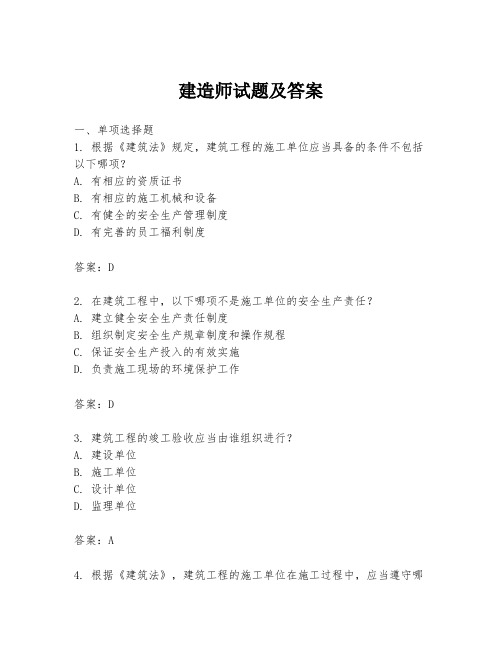 建造师试题及答案

一、单项选择题

1. 根据《建筑法》规定，建筑工程的施工单位应当具备的条件不包括以下哪项？
A. 有相应的资质证书
B. 有相应的施工机械和设备
C. 有健全的安全生产管理制度
D. 有完善的员工福利制度

答案：D

2. 在建筑工程中，以下哪项不是施工单位的安全生产责任？
A. 建立健全安全生产责任制度
B. 组织制定安全生产规章制度和操作规程
C. 保证安全生产投入的有效实施
D. 负责施工现场的环境保护工作

答案：D

3. 建筑工程的竣工验收应当由谁组织进行？
A. 建设单位
B. 施工单位
C. 设计单位
D. 监理单位

答案：A

4. 根据《建筑法》，建筑工程的施工单位在施工过程中，应当遵守哪